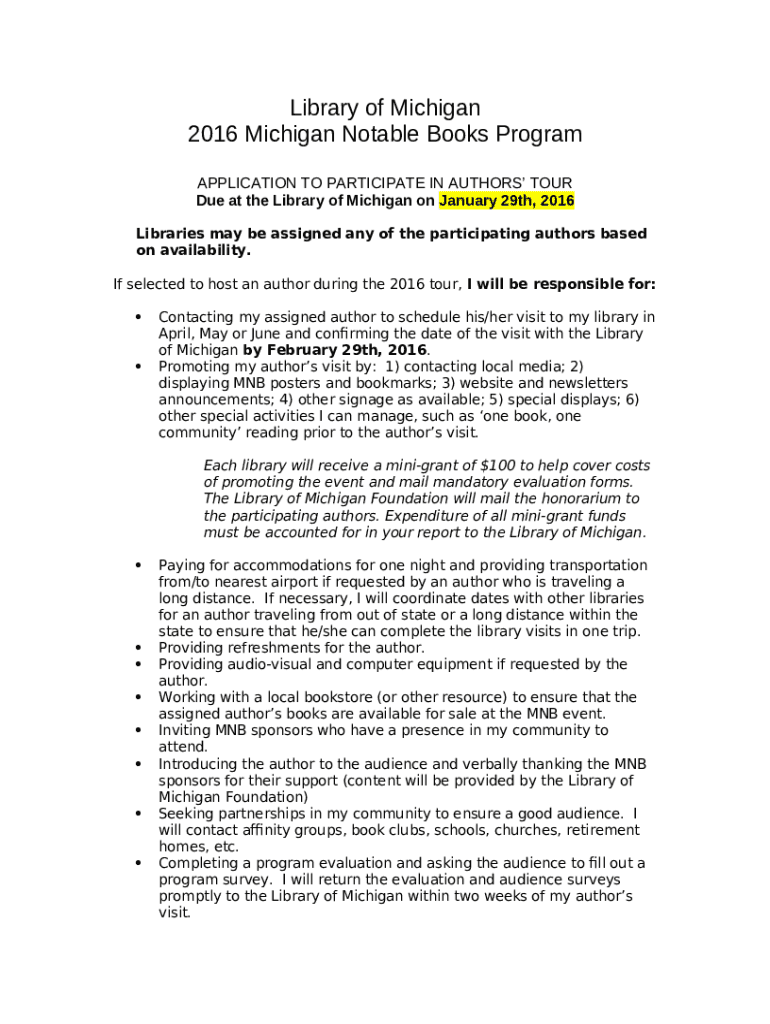 Library of Michigan
2016 Michigan Notable Books Program

APPLICATION TO PARTICIPATE IN AUTHORS' TOUR
Due at the Library of Michigan on January 29th, 2016

Libraries may be assigned any of the participating authors based on availability.

If selected to host an author during the 2016 tour, I will be responsible for:

• Contacting my assigned author to schedule his/her visit to my library in April, May or June and confirming the date of the visit with the Library of Michigan by February 29th, 2016.
• Promoting my author's visit by: 1) contacting local media; 2) displaying MNB posters and bookmarks; 3) website and newsletters announcements; 4) other signage as available; 5) special displays; 6) other special activities I can manage, such as 'one book, one community' reading prior to the author's visit.

Each library will receive a mini-grant of $100 to help cover costs of promoting the event and mail mandatory evaluation forms. The Library of Michigan Foundation will mail the honorarium to the participating authors. Expenditure of all mini-grant funds must be accounted for in your report to the Library of Michigan.

• Paying for accommodations for one night and providing transportation from/to nearest airport if requested by an author who is traveling a long distance. If necessary, I will coordinate dates with other libraries for an author traveling from out of state or a long distance within the state to ensure that he/she can complete the library visits in one trip.
• Providing refreshments for the author.
• Providing audio-visual and computer equipment if requested by the author.
• Working with a local bookstore (or other resource) to ensure that the assigned author's books are available for sale at the MNB event.
• Inviting MNB sponsors who have a presence in my community to attend.
• Introducing the author to the audience and verbally thanking the MNB sponsors for their support (content will be provided by the Library of Michigan Foundation)
• Seeking partnerships in my community to ensure a good audience. I will contact affinity groups, book clubs, schools, churches, retirement homes, etc.
• Completing a program evaluation and asking the audience to fill out a program survey. I will return the evaluation and audience surveys promptly to the Library of Michigan within two weeks of my author's visit.